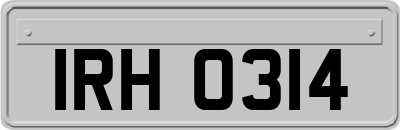 IRH 0314